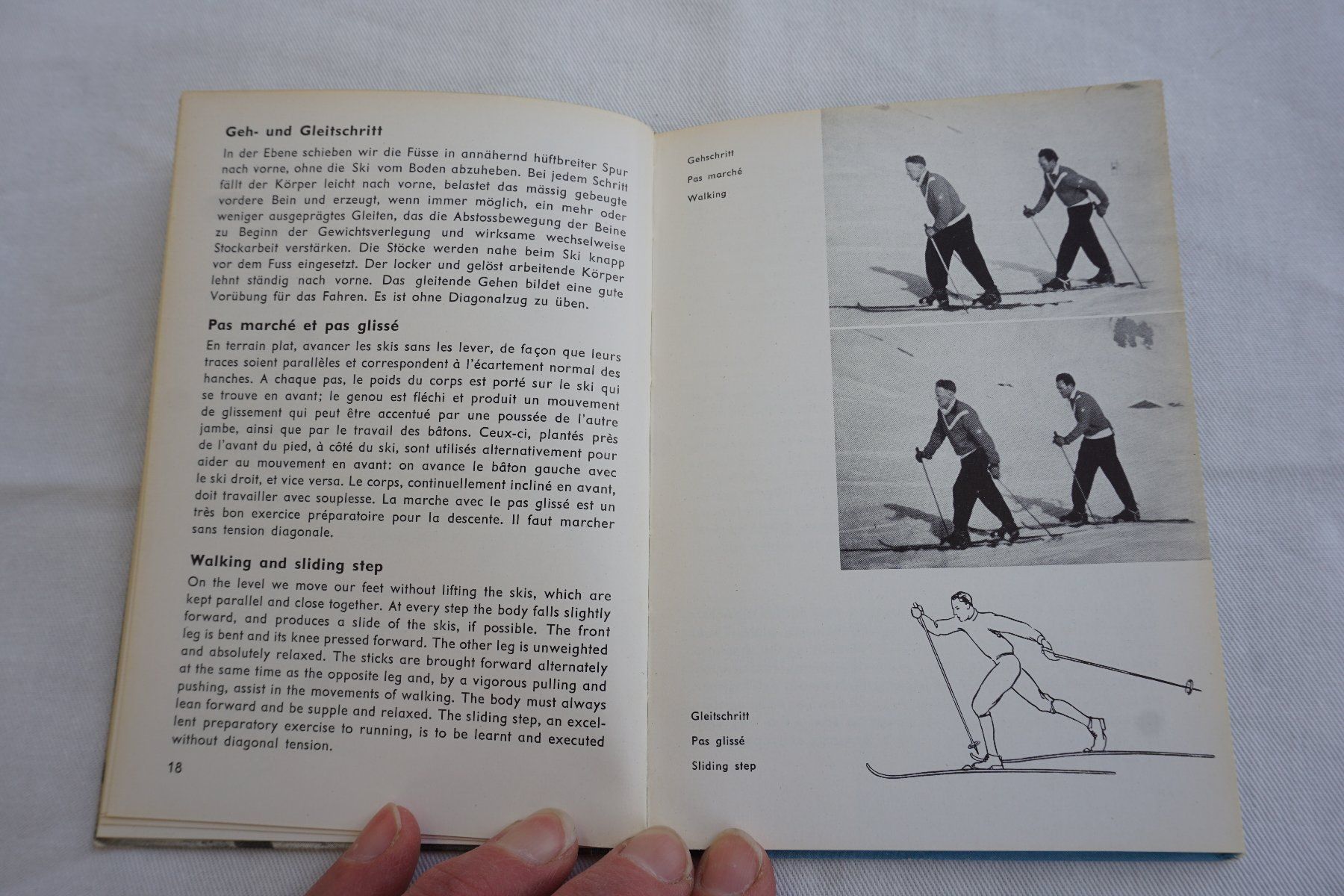 Geh- und Gleitschritt

In der Ebene schieben wir die Füsse in annähernd hüftbreiter Spur nach vorne, ohne die Ski vom Boden abzuheben. Bei jedem Schritt fällt der Körper leicht nach vorne, belastet das mässig gebeugte vordere Bein und erzeugt, wenn immer möglich, ein mehr oder weniger ausgeprägtes Gleiten, das die Abstossbewegung der Beine zu Beginn der Gewichtsverlegung und wirksame wechselweise Stockarbeit verstärken. Die Stöcke werden nahe beim Ski knapp vor dem Fuss eingesetzt. Der locker und gelöst arbeitende Körper lehnt ständig nach vorne. Das gleitende Gehen bildet eine gute Vorübung für das Fahren. Es ist ohne Diagonalzug zu üben.

Pas marché et pas glissé

En terrain plat, avancer les skis sans les lever, de façon que leurs traces soient parallèles et correspondent à l'écartement normal des hanches. A chaque pas, le poids du corps est porté sur le ski qui se trouve en avant; le genou est fléchi et produit un mouvement de glissement qui peut être accentué par une poussée de l'autre jambe, ainsi que par le travail des bâtons. Ceux-ci, plantés près de l'avant du pied, à côté du ski, sont utilisés alternativement pour aider au mouvement en avant: on avance le bâton gauche avec le ski droit, et vice versa. Le corps, continuellement incliné en avant, doit travailler avec souplesse. La marche avec le pas glissé est un très bon exercice préparatoire pour la descente. Il faut marcher sans tension diagonale.

Walking and sliding step

On the level we move our feet without lifting the skis, which are kept parallel and close together. At every step the body falls slightly forward, and produces a slide of the skis, if possible. The front leg is bent and its knee pressed forward. The other leg is unweighted and absolutely relaxed. The sticks are brought forward alternately at the same time as the opposite leg and, by a vigorous pulling and pushing, assist in the movements of walking. The body must always lean forward and be supple and relaxed. The sliding step, an excellent preparatory exercise to running, is to be learnt and executed without diagonal tension.

18

Gehschritt
Pas marché
Walking

Gleitschritt
Pas glissé
Sliding step